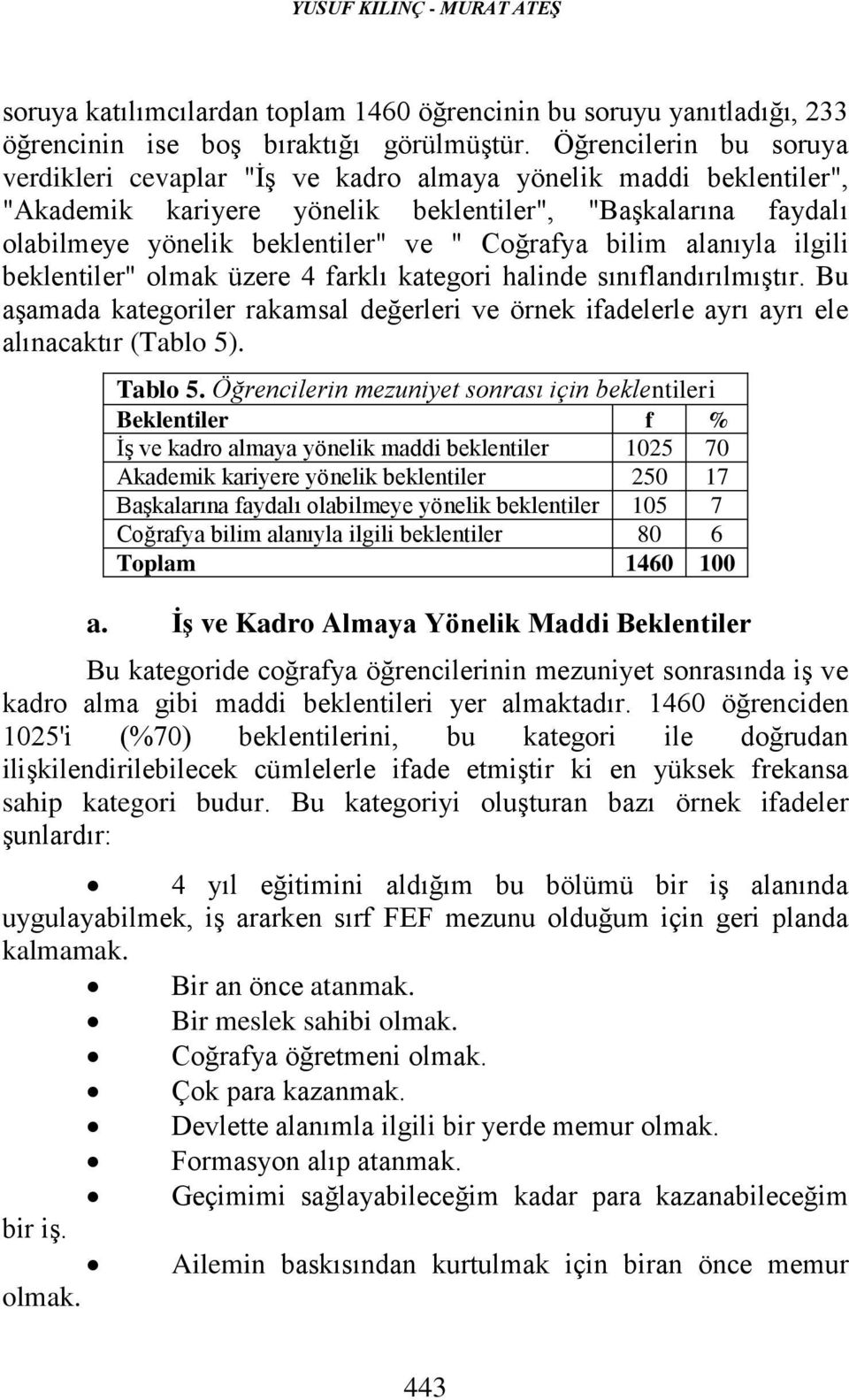 YUSUF KILINÇ - MURAT ATEŞ

soruya katılımcılardan toplam 1460 öğrencinin bu soruyu yanıtladığı, 233 öğrencinin ise boş bıraktığı görülmüştür. Öğrencilerin bu soruya verdikleri cevaplar "İş ve kadro almaya yönelik maddi beklentiler", "Akademik kariyere yönelik beklentiler", "Başkalarına faydalı olabilmeye yönelik beklentiler" ve " Coğrafya bilim alanıyla ilgili beklentiler" olmak üzere 4 farklı kategori halinde sınıflandırılmıştır. Bu aşamada kategoriler rakamsal değerleri ve örnek ifadelerle ayrı ayrı ele alınacaktır (Tablo 5).

Tablo 5. Öğrencilerin mezuniyet sonrası için beklentileri

| Beklentiler | f | % |
|---|---|---|
| İş ve kadro almaya yönelik maddi beklentiler | 1025 | 70 |
| Akademik kariyere yönelik beklentiler | 250 | 17 |
| Başkalarına faydalı olabilmeye yönelik beklentiler | 105 | 7 |
| Coğrafya bilim alanıyla ilgili beklentiler | 80 | 6 |
| Toplam | 1460 | 100 |

a. İş ve Kadro Almaya Yönelik Maddi Beklentiler

Bu kategoride coğrafya öğrencilerinin mezuniyet sonrasında iş ve kadro alma gibi maddi beklentileri yer almaktadır. 1460 öğrenciden 1025'i (%70) beklentilerini, bu kategori ile doğrudan ilişkilendirilebilecek cümlelerle ifade etmiştir ki en yüksek frekansa sahip kategori budur. Bu kategoriyi oluşturan bazı örnek ifadeler şunlardır:

• 4 yıl eğitimini aldığım bu bölümü bir iş alanında uygulayabilmek, iş ararken sırf FEF mezunu olduğum için geri planda kalmamak.
• Bir an önce atanmak.
• Bir meslek sahibi olmak.
• Coğrafya öğretmeni olmak.
• Çok para kazanmak.
• Devlette alanımla ilgili bir yerde memur olmak.
• Formasyon alıp atanmak.
• Geçimimi sağlayabileceğim kadar para kazanabileceğim bir iş.
• Ailemin baskısından kurtulmak için biran önce memur olmak.

443